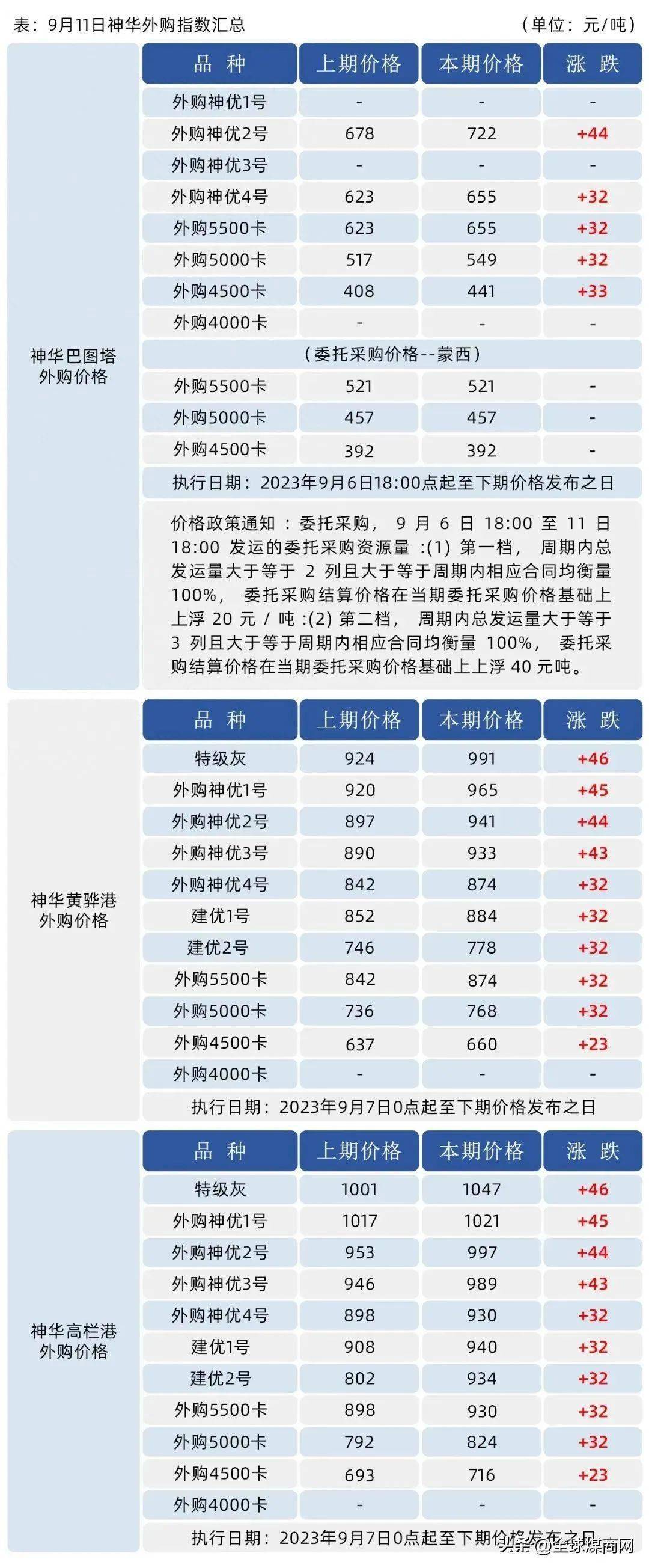 表：9月11日神华外购指数汇总　（单位：元/吨）

神华巴图塔外购价格

| 品 种 | 上期价格 | 本期价格 | 涨 跌 |
|---|---|---|---|
| 外购神优1号 | - | - | - |
| 外购神优2号 | 678 | 722 | +44 |
| 外购神优3号 | - | - | - |
| 外购神优4号 | 623 | 655 | +32 |
| 外购5500卡 | 623 | 655 | +32 |
| 外购5000卡 | 517 | 549 | +32 |
| 外购4500卡 | 408 | 441 | +33 |
| 外购4000卡 | - | - | - |
| （委托采购价格--蒙西） | | | |
| 外购5500卡 | 521 | 521 | - |
| 外购5000卡 | 457 | 457 | - |
| 外购4500卡 | 392 | 392 | - |

执行日期：2023年9月6日18:00点起至下期价格发布之日

价格政策通知：委托采购，9月6日18:00至11日18:00发运的委托采购资源量:(1)第一档，周期内总发运量大于等于2列且大于等于周期内相应合同均衡量100%，委托采购结算价格在当期委托采购价格基础上上浮20元/吨:(2)第二档，周期内总发运量大于等于3列且大于等于周期内相应合同均衡量100%，委托采购结算价格在当期委托采购价格基础上上浮40元吨。

神华黄骅港外购价格

| 品 种 | 上期价格 | 本期价格 | 涨 跌 |
|---|---|---|---|
| 特级灰 | 924 | 991 | +46 |
| 外购神优1号 | 920 | 965 | +45 |
| 外购神优2号 | 897 | 941 | +44 |
| 外购神优3号 | 890 | 933 | +43 |
| 外购神优4号 | 842 | 874 | +32 |
| 建优1号 | 852 | 884 | +32 |
| 建优2号 | 746 | 778 | +32 |
| 外购5500卡 | 842 | 874 | +32 |
| 外购5000卡 | 736 | 768 | +32 |
| 外购4500卡 | 637 | 660 | +23 |
| 外购4000卡 | - | - | - |

执行日期：2023年9月7日0点起至下期价格发布之日

神华高栏港外购价格

| 品 种 | 上期价格 | 本期价格 | 涨 跌 |
|---|---|---|---|
| 特级灰 | 1001 | 1047 | +46 |
| 外购神优1号 | 1017 | 1021 | +45 |
| 外购神优2号 | 953 | 997 | +44 |
| 外购神优3号 | 946 | 989 | +43 |
| 外购神优4号 | 898 | 930 | +32 |
| 建优1号 | 908 | 940 | +32 |
| 建优2号 | 802 | 934 | +32 |
| 外购5500卡 | 898 | 930 | +32 |
| 外购5000卡 | 792 | 824 | +32 |
| 外购4500卡 | 693 | 716 | +23 |
| 外购4000卡 | - | - | - |

执行日期：2023年9月7日0点起至下期价格发布之日

头条 @全球煤商网